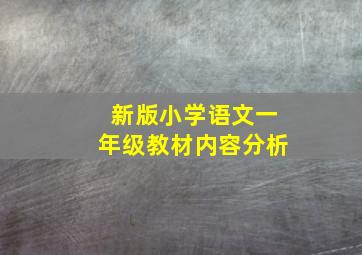 新版小学语文一年级教材内容分析